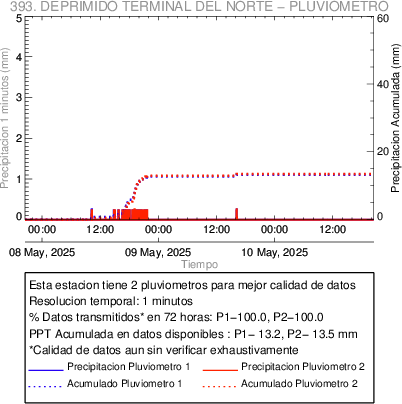 393. DEPRIMIDO TERMINAL DEL NORTE – PLUVIOMETRO

Precipitacion 1 minutos (mm)
5
4
3
2
1
0

Precipitacion Acumulada (mm)
60
40
20
0

00:00
12:00
00:00
12:00
00:00
12:00

08 May, 2025
09 May, 2025
10 May, 2025
Tiempo

Esta estacion tiene 2 pluviometros para mejor calidad de datos
Resolucion temporal: 1 minutos
% Datos transmitidos* en 72 horas: P1–100.0, P2–100.0
PPT Acumulada en datos disponibles : P1– 13.2, P2– 13.5 mm
*Calidad de datos aun sin verificar exhaustivamente

Precipitacion Pluviometro 1
Precipitacion Pluviometro 2
Acumulado Pluviometro 1
Acumulado Pluviometro 2